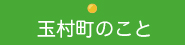 玉村町のこと